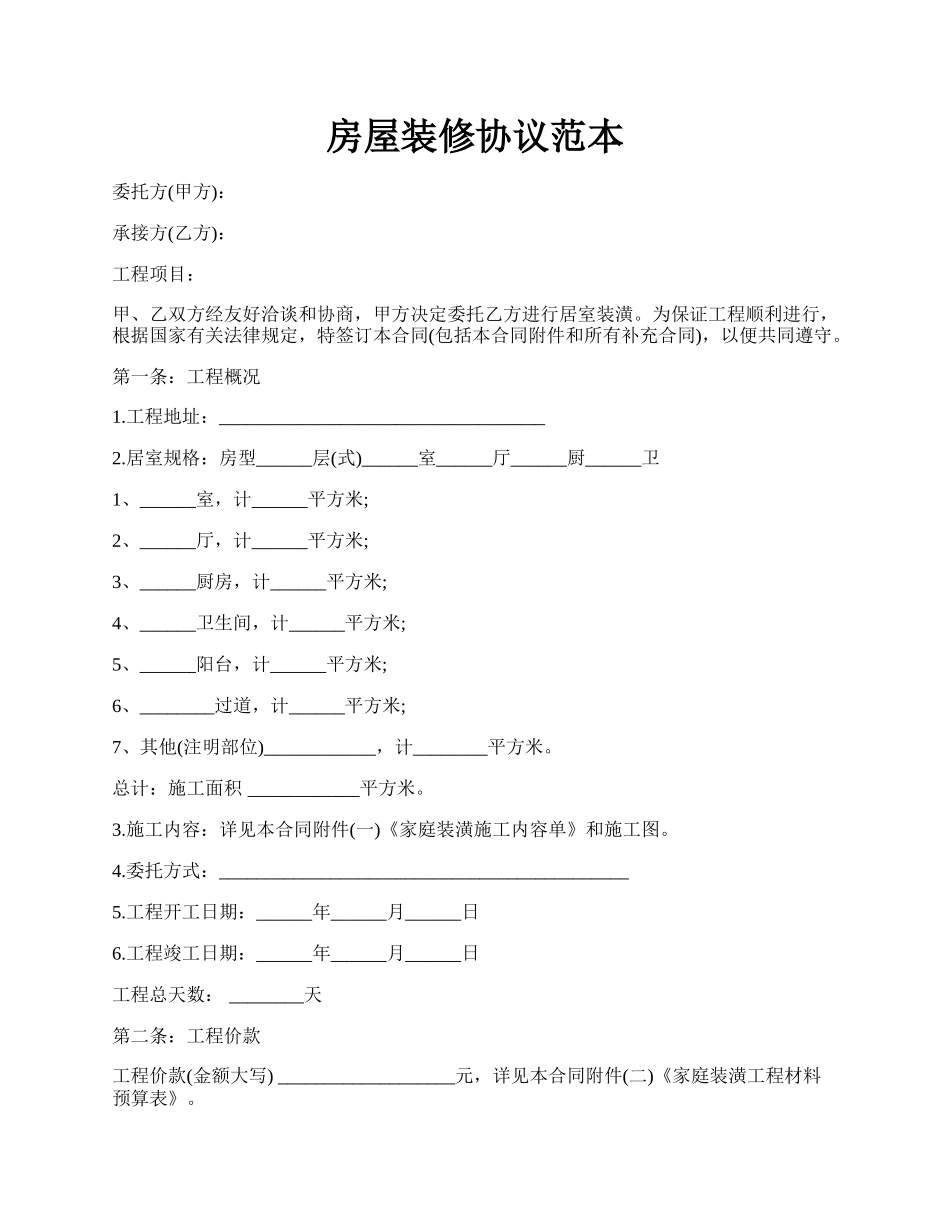 房屋装修协议范本

委托方(甲方):

承接方(乙方):

工程项目:

甲、乙双方经友好洽谈和协商，甲方决定委托乙方进行居室装潢。为保证工程顺利进行，根据国家有关法律规定，特签订本合同(包括本合同附件和所有补充合同)，以便共同遵守。

第一条：工程概况

1.工程地址：___________________________________

2.居室规格：房型______层(式)______室______厅______厨______卫

1、______室，计______平方米;

2、______厅，计______平方米;

3、______厨房，计______平方米;

4、______卫生间，计______平方米;

5、______阳台，计______平方米;

6、________过道，计______平方米;

7、其他(注明部位)____________，计________平方米。

总计：施工面积 ____________平方米。

3.施工内容：详见本合同附件(一)《家庭装潢施工内容单》和施工图。

4.委托方式：____________________________________________

5.工程开工日期：______年______月______日

6.工程竣工日期：______年______月______日

工程总天数： ________天

第二条：工程价款

工程价款(金额大写) ___________________元，详见本合同附件(二)《家庭装潢工程材料预算表》。